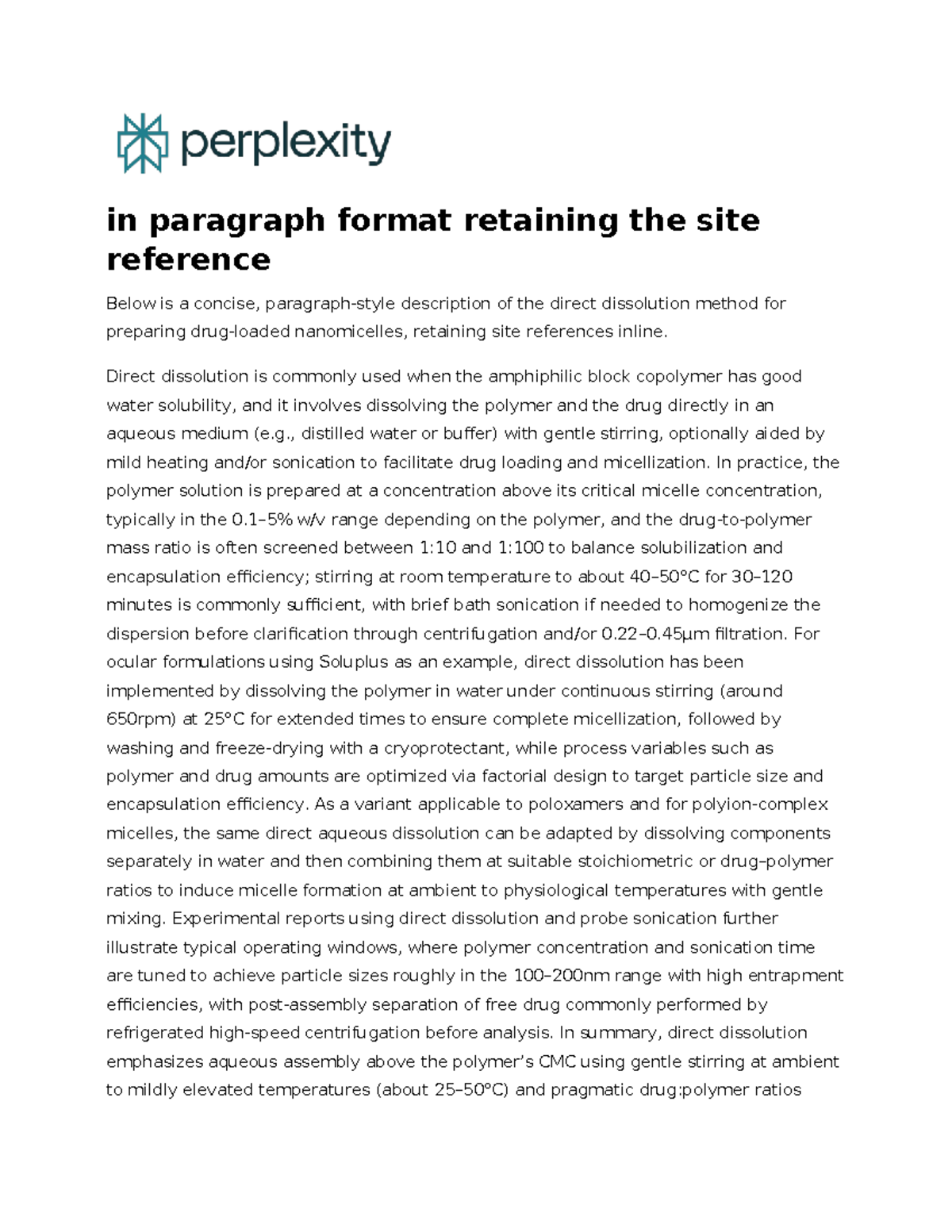 perplexity

in paragraph format retaining the site reference

Below is a concise, paragraph-style description of the direct dissolution method for preparing drug-loaded nanomicelles, retaining site references inline.

Direct dissolution is commonly used when the amphiphilic block copolymer has good water solubility, and it involves dissolving the polymer and the drug directly in an aqueous medium (e.g., distilled water or buffer) with gentle stirring, optionally aided by mild heating and/or sonication to facilitate drug loading and micellization. In practice, the polymer solution is prepared at a concentration above its critical micelle concentration, typically in the 0.1–5% w/v range depending on the polymer, and the drug-to-polymer mass ratio is often screened between 1:10 and 1:100 to balance solubilization and encapsulation efficiency; stirring at room temperature to about 40–50°C for 30–120 minutes is commonly sufficient, with brief bath sonication if needed to homogenize the dispersion before clarification through centrifugation and/or 0.22–0.45μm filtration. For ocular formulations using Soluplus as an example, direct dissolution has been implemented by dissolving the polymer in water under continuous stirring (around 650rpm) at 25°C for extended times to ensure complete micellization, followed by washing and freeze-drying with a cryoprotectant, while process variables such as polymer and drug amounts are optimized via factorial design to target particle size and encapsulation efficiency. As a variant applicable to poloxamers and for polyion-complex micelles, the same direct aqueous dissolution can be adapted by dissolving components separately in water and then combining them at suitable stoichiometric or drug–polymer ratios to induce micelle formation at ambient to physiological temperatures with gentle mixing. Experimental reports using direct dissolution and probe sonication further illustrate typical operating windows, where polymer concentration and sonication time are tuned to achieve particle sizes roughly in the 100–200nm range with high entrapment efficiencies, with post-assembly separation of free drug commonly performed by refrigerated high-speed centrifugation before analysis. In summary, direct dissolution emphasizes aqueous assembly above the polymer's CMC using gentle stirring at ambient to mildly elevated temperatures (about 25–50°C) and pragmatic drug:polymer ratios